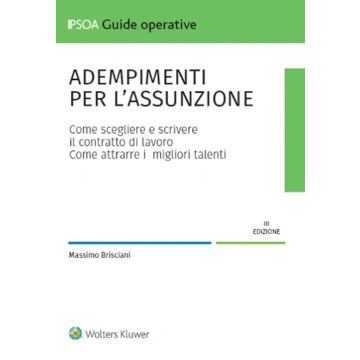 IPSOA Guide operative

ADEMPIMENTI PER L'ASSUNZIONE

Come scegliere e scrivere il contratto di lavoro
Come attrarre i migliori talenti

III EDIZIONE

Massimo Brisciani

Wolters Kluwer